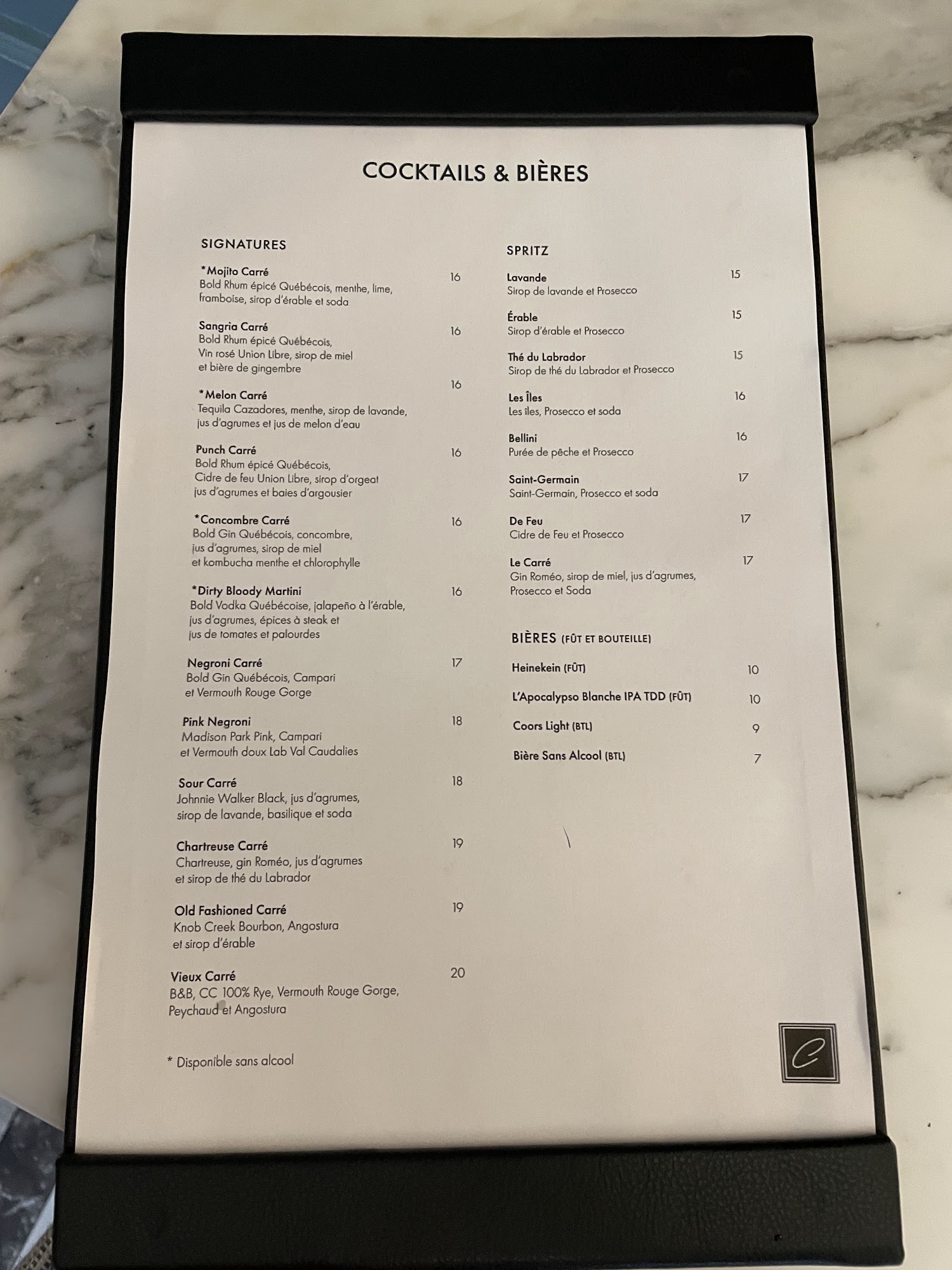 COCKTAILS & BIÈRES

SIGNATURES

*Mojito Carré 16
Bold Rhum épicé Québécois, menthe, lime, framboise, sirop d'érable et soda

Sangria Carré 16
Bold Rhum épicé Québécois, Vin rosé Union Libre, sirop de miel et bière de gingembre

*Melon Carré 16
Tequila Cazadores, menthe, sirop de lavande, jus d'agrumes et jus de melon d'eau

Punch Carré 16
Bold Rhum épicé Québécois, Cidre de feu Union Libre, sirop d'orgeat jus d'agrumes et baies d'argousier

*Concombre Carré 16
Bold Gin Québécois, concombre, jus d'agrumes, sirop de miel et kombucha menthe et chlorophylle

*Dirty Bloody Martini 16
Bold Vodka Québécoise, jalapeño à l'érable, jus d'agrumes, épices à steak et jus de tomates et palourdes

Negroni Carré 17
Bold Gin Québécois, Campari et Vermouth Rouge Gorge

Pink Negroni 18
Madison Park Pink, Campari et Vermouth doux Lab Val Caudalies

Sour Carré 18
Johnnie Walker Black, jus d'agrumes, sirop de lavande, basilique et soda

Chartreuse Carré 19
Chartreuse, gin Roméo, jus d'agrumes et sirop de thé du Labrador

Old Fashioned Carré 19
Knob Creek Bourbon, Angostura et sirop d'érable

Vieux Carré 20
B&B, CC 100% Rye, Vermouth Rouge Gorge, Peychaud et Angostura

* Disponible sans alcool

SPRITZ

Lavande 15
Sirop de lavande et Prosecco

Érable 15
Sirop d'érable et Prosecco

Thé du Labrador 15
Sirop de thé du Labrador et Prosecco

Les Îles 16
Les îles, Prosecco et soda

Bellini 16
Purée de pêche et Prosecco

Saint-Germain 17
Saint-Germain, Prosecco et soda

De Feu 17
Cidre de Feu et Prosecco

Le Carré 17
Gin Roméo, sirop de miel, jus d'agrumes, Prosecco et Soda

BIÈRES (FÛT ET BOUTEILLE)

Heinekein (FÛT) 10

L'Apocalypso Blanche IPA TDD (FÛT) 10

Coors Light (BTL) 9

Bière Sans Alcool (BTL) 7